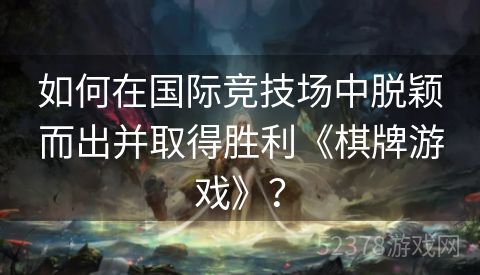 如何在国际竞技场中脱颖而出并取得胜利《棋牌游戏》？

52378游戏网